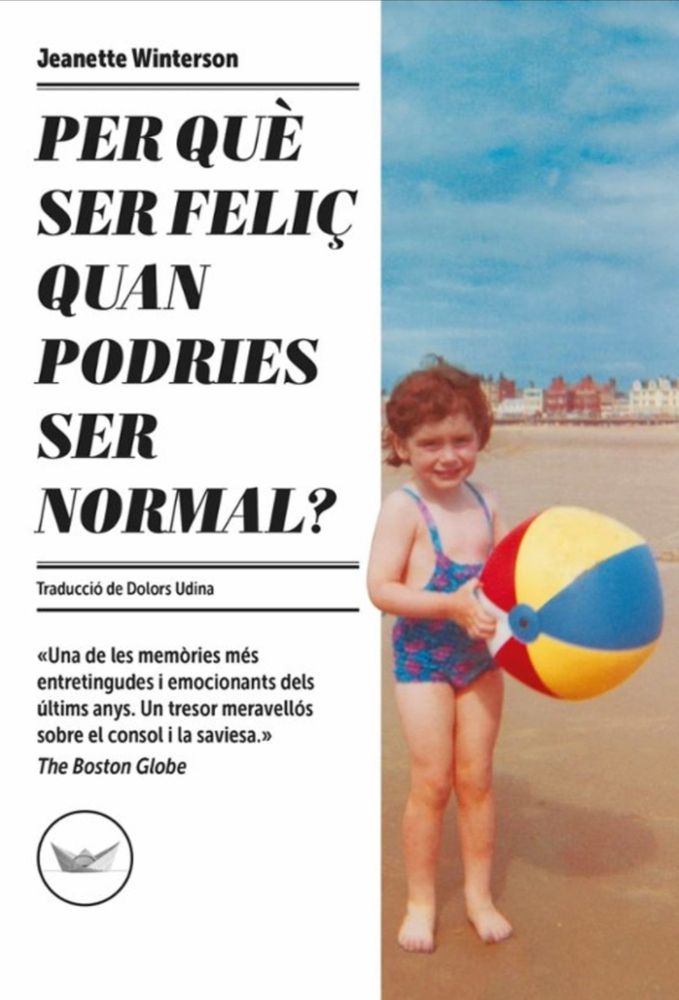 Jeanette Winterson

PER QUÈ SER FELIÇ QUAN PODRIES SER NORMAL?

Traducció de Dolors Udina

«Una de les memòries més entretingudes i emocionants dels últims anys. Un tresor meravellós sobre el consol i la saviesa.»
The Boston Globe